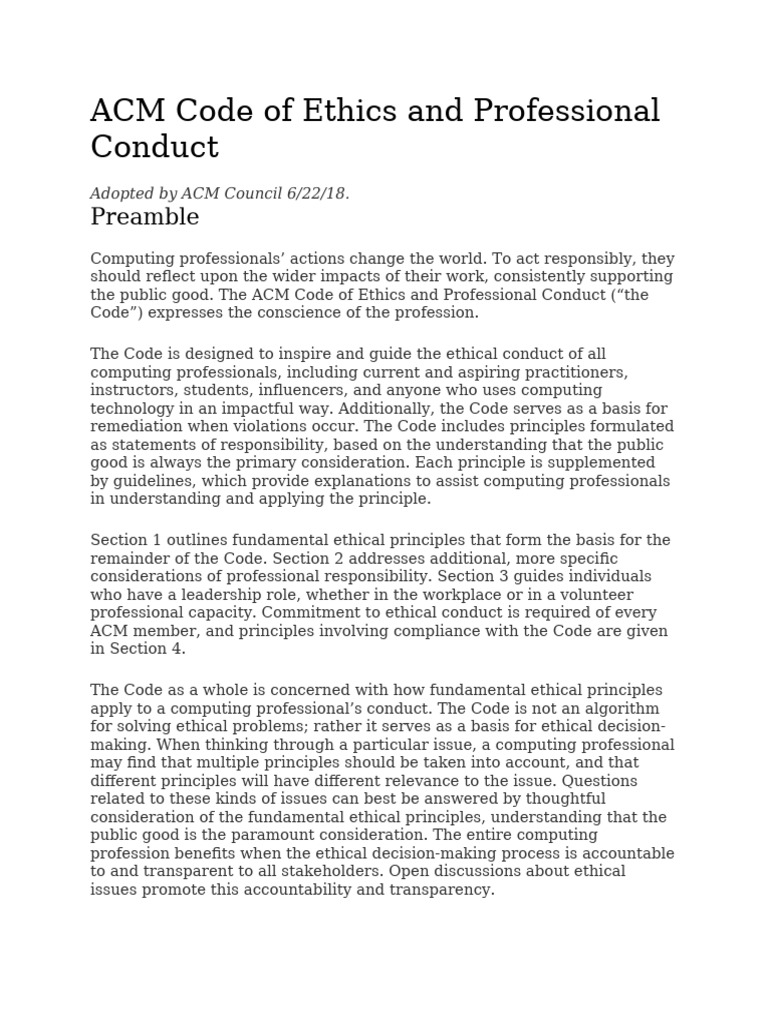 ACM Code of Ethics and Professional Conduct

Adopted by ACM Council 6/22/18.

Preamble

Computing professionals' actions change the world. To act responsibly, they should reflect upon the wider impacts of their work, consistently supporting the public good. The ACM Code of Ethics and Professional Conduct ("the Code") expresses the conscience of the profession.

The Code is designed to inspire and guide the ethical conduct of all computing professionals, including current and aspiring practitioners, instructors, students, influencers, and anyone who uses computing technology in an impactful way. Additionally, the Code serves as a basis for remediation when violations occur. The Code includes principles formulated as statements of responsibility, based on the understanding that the public good is always the primary consideration. Each principle is supplemented by guidelines, which provide explanations to assist computing professionals in understanding and applying the principle.

Section 1 outlines fundamental ethical principles that form the basis for the remainder of the Code. Section 2 addresses additional, more specific considerations of professional responsibility. Section 3 guides individuals who have a leadership role, whether in the workplace or in a volunteer professional capacity. Commitment to ethical conduct is required of every ACM member, and principles involving compliance with the Code are given in Section 4.

The Code as a whole is concerned with how fundamental ethical principles apply to a computing professional's conduct. The Code is not an algorithm for solving ethical problems; rather it serves as a basis for ethical decision-making. When thinking through a particular issue, a computing professional may find that multiple principles should be taken into account, and that different principles will have different relevance to the issue. Questions related to these kinds of issues can best be answered by thoughtful consideration of the fundamental ethical principles, understanding that the public good is the paramount consideration. The entire computing profession benefits when the ethical decision-making process is accountable to and transparent to all stakeholders. Open discussions about ethical issues promote this accountability and transparency.